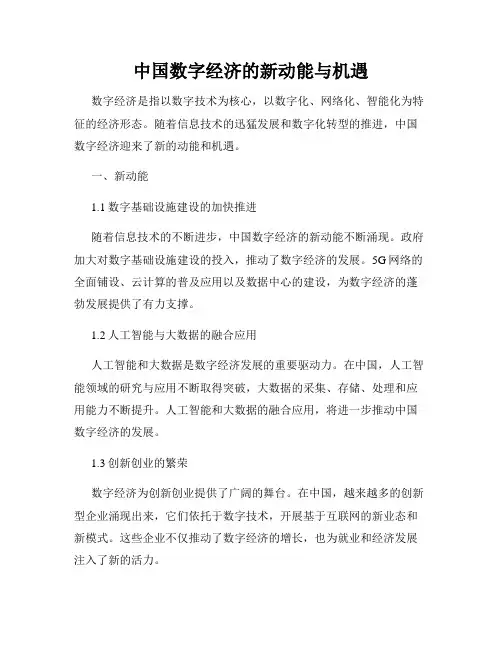 中国数字经济的新动能与机遇

数字经济是指以数字技术为核心，以数字化、网络化、智能化为特征的经济形态。随着信息技术的迅猛发展和数字化转型的推进，中国数字经济迎来了新的动能和机遇。

一、新动能

1.1 数字基础设施建设的加快推进

随着信息技术的不断进步，中国数字经济的新动能不断涌现。政府加大对数字基础设施建设的投入，推动了数字经济的发展。5G网络的全面铺设、云计算的普及应用以及数据中心的建设，为数字经济的蓬勃发展提供了有力支撑。

1.2 人工智能与大数据的融合应用

人工智能和大数据是数字经济发展的重要驱动力。在中国，人工智能领域的研究与应用不断取得突破，大数据的采集、存储、处理和应用能力不断提升。人工智能和大数据的融合应用，将进一步推动中国数字经济的发展。

1.3 创新创业的繁荣

数字经济为创新创业提供了广阔的舞台。在中国，越来越多的创新型企业涌现出来，它们依托于数字技术，开展基于互联网的新业态和新模式。这些企业不仅推动了数字经济的增长，也为就业和经济发展注入了新的活力。